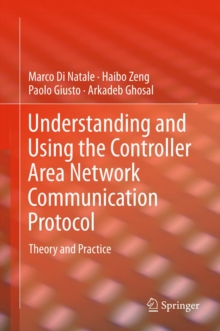 Marco Di Natale · Haibo Zeng
Paolo Giusto · Arkadeb Ghosal

Understanding and Using the Controller Area Network Communication Protocol

Theory and Practice

Springer